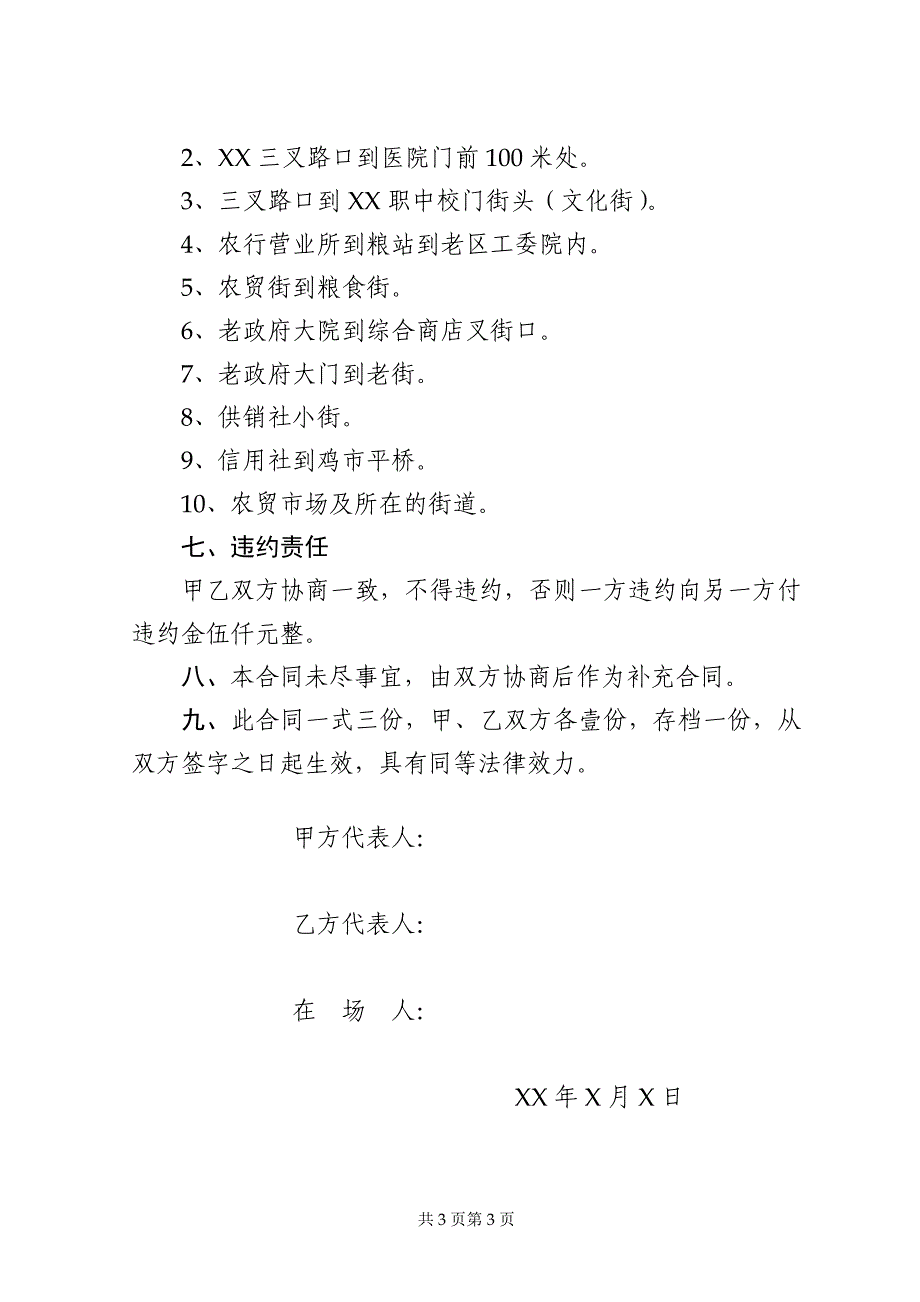 2、XX 三叉路口到医院门前 100 米处。

3、三叉路口到 XX 职中校门街头（文化街）。

4、农行营业所到粮站到老区工委院内。

5、农贸街到粮食街。

6、老政府大院到综合商店叉街口。

7、老政府大门到老街。

8、供销社小街。

9、信用社到鸡市平桥。

10、农贸市场及所在的街道。

七、违约责任

甲乙双方协商一致，不得违约，否则一方违约向另一方付违约金伍仟元整。

八、本合同未尽事宜，由双方协商后作为补充合同。

九、此合同一式三份，甲、乙双方各壹份，存档一份，从双方签字之日起生效，具有同等法律效力。

甲方代表人:

乙方代表人:

在　场　人:

XX 年 X 月 X 日

共 3 页第 3 页